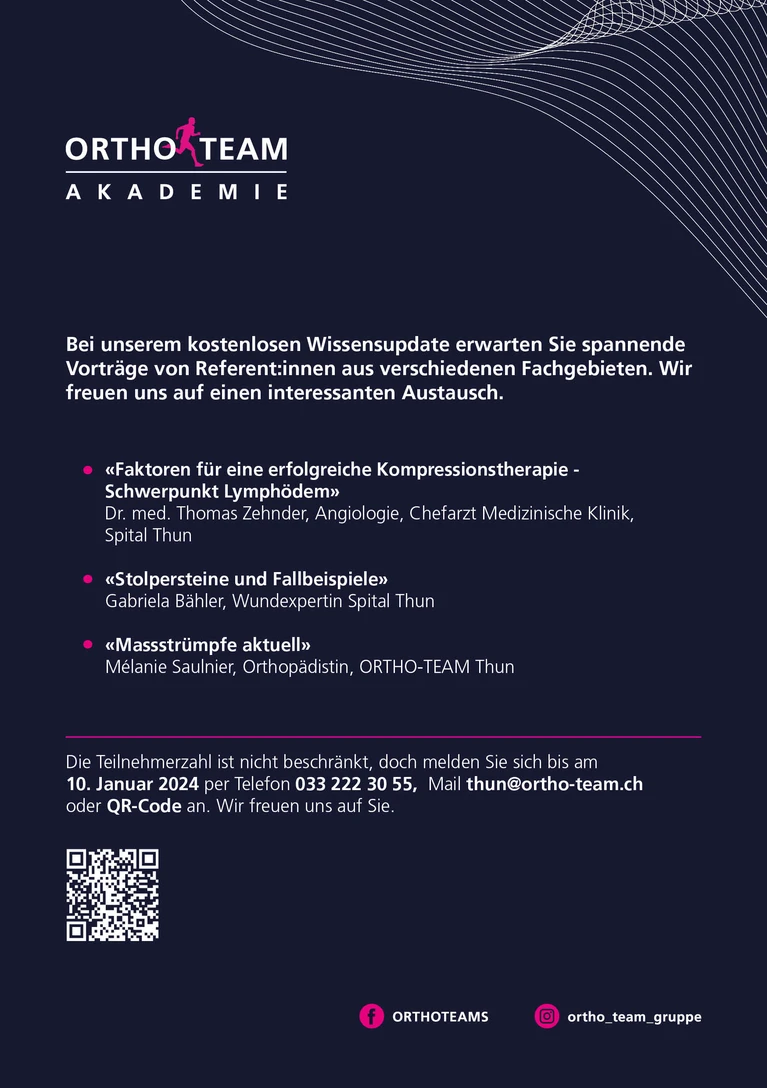 ORTHO TEAM
AKADEMIE

Bei unserem kostenlosen Wissensupdate erwarten Sie spannende Vorträge von Referent:innen aus verschiedenen Fachgebieten. Wir freuen uns auf einen interessanten Austausch.

• «Faktoren für eine erfolgreiche Kompressionstherapie - Schwerpunkt Lymphödem»
Dr. med. Thomas Zehnder, Angiologie, Chefarzt Medizinische Klinik, Spital Thun

• «Stolpersteine und Fallbeispiele»
Gabriela Bähler, Wundexpertin Spital Thun

• «Massstrümpfe aktuell»
Mélanie Saulnier, Orthopädistin, ORTHO-TEAM Thun

Die Teilnehmerzahl ist nicht beschränkt, doch melden Sie sich bis am 10. Januar 2024 per Telefon 033 222 30 55, Mail thun@ortho-team.ch oder QR-Code an. Wir freuen uns auf Sie.

ORTHOTEAMS ortho_team_gruppe